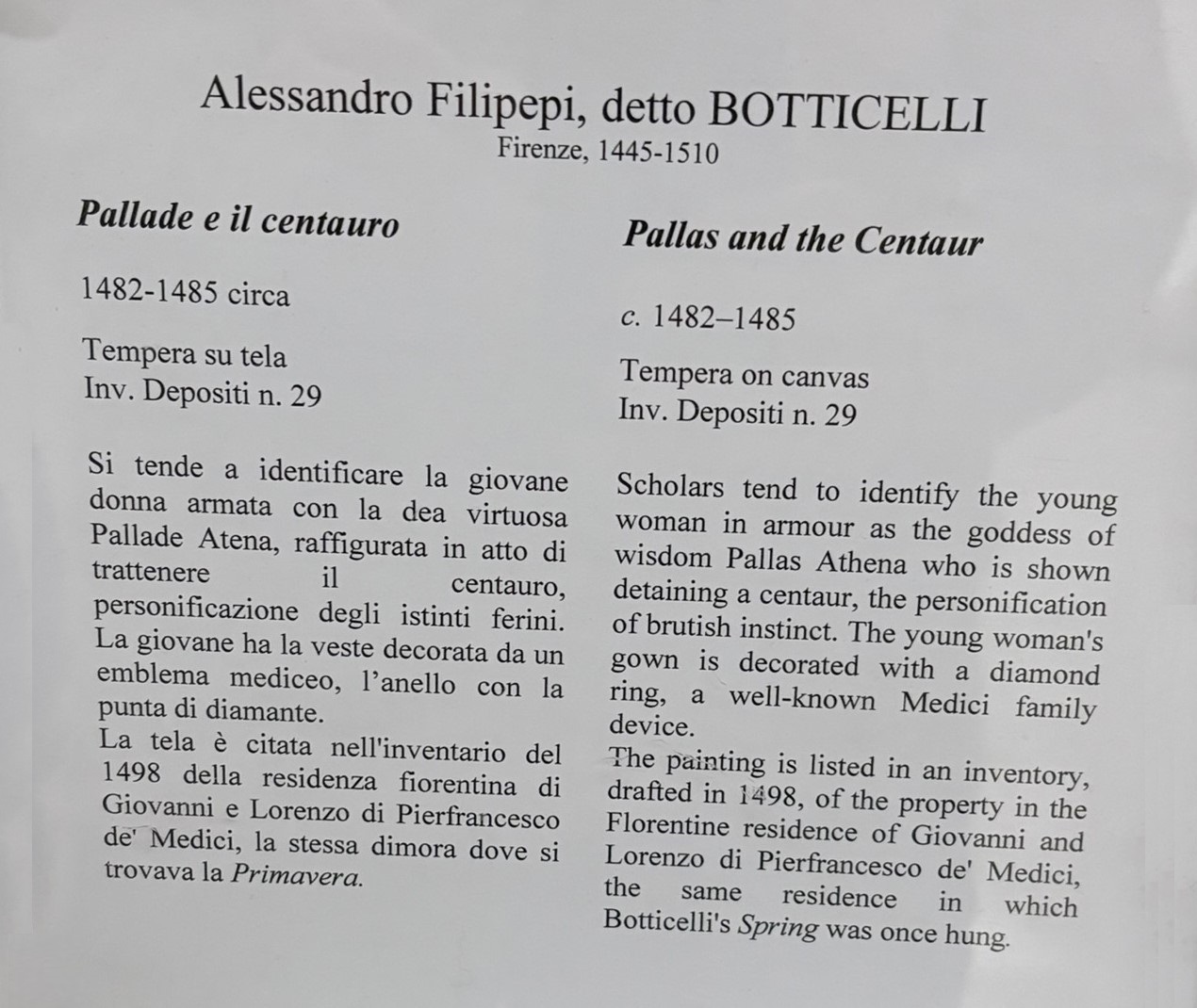 Alessandro Filipepi, detto BOTTICELLI
Firenze, 1445-1510

Pallade e il centauro

1482-1485 circa

Tempera su tela
Inv. Depositi n. 29

Si tende a identificare la giovane donna armata con la dea virtuosa Pallade Atena, raffigurata in atto di trattenere il centauro, personificazione degli istinti ferini. La giovane ha la veste decorata da un emblema mediceo, l'anello con la punta di diamante.
La tela è citata nell'inventario del 1498 della residenza fiorentina di Giovanni e Lorenzo di Pierfrancesco de' Medici, la stessa dimora dove si trovava la Primavera.

Pallas and the Centaur

c. 1482–1485

Tempera on canvas
Inv. Depositi n. 29

Scholars tend to identify the young woman in armour as the goddess of wisdom Pallas Athena who is shown detaining a centaur, the personification of brutish instinct. The young woman's gown is decorated with a diamond ring, a well-known Medici family device.
The painting is listed in an inventory, drafted in 1498, of the property in the Florentine residence of Giovanni and Lorenzo di Pierfrancesco de' Medici, the same residence in which Botticelli's Spring was once hung.